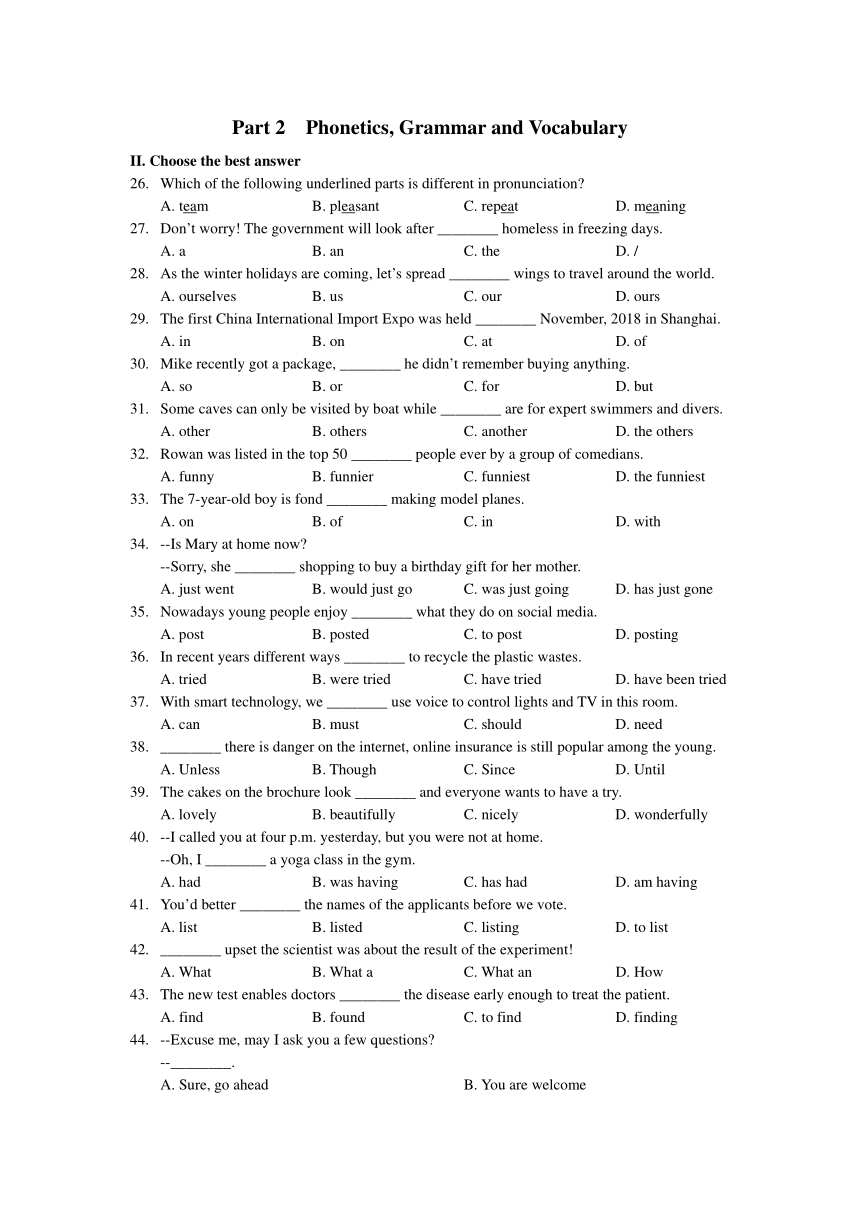 Part 2 Phonetics, Grammar and Vocabulary

II. Choose the best answer

26. Which of the following underlined parts is different in pronunciation?
A. team B. pleasant C. repeat D. meaning

27. Don't worry! The government will look after ________ homeless in freezing days.
A. a B. an C. the D. /

28. As the winter holidays are coming, let's spread ________ wings to travel around the world.
A. ourselves B. us C. our D. ours

29. The first China International Import Expo was held ________ November, 2018 in Shanghai.
A. in B. on C. at D. of

30. Mike recently got a package, ________ he didn't remember buying anything.
A. so B. or C. for D. but

31. Some caves can only be visited by boat while ________ are for expert swimmers and divers.
A. other B. others C. another D. the others

32. Rowan was listed in the top 50 ________ people ever by a group of comedians.
A. funny B. funnier C. funniest D. the funniest

33. The 7-year-old boy is fond ________ making model planes.
A. on B. of C. in D. with

34. --Is Mary at home now?
--Sorry, she ________ shopping to buy a birthday gift for her mother.
A. just went B. would just go C. was just going D. has just gone

35. Nowadays young people enjoy ________ what they do on social media.
A. post B. posted C. to post D. posting

36. In recent years different ways ________ to recycle the plastic wastes.
A. tried B. were tried C. have tried D. have been tried

37. With smart technology, we ________ use voice to control lights and TV in this room.
A. can B. must C. should D. need

38. ________ there is danger on the internet, online insurance is still popular among the young.
A. Unless B. Though C. Since D. Until

39. The cakes on the brochure look ________ and everyone wants to have a try.
A. lovely B. beautifully C. nicely D. wonderfully

40. --I called you at four p.m. yesterday, but you were not at home.
--Oh, I ________ a yoga class in the gym.
A. had B. was having C. has had D. am having

41. You'd better ________ the names of the applicants before we vote.
A. list B. listed C. listing D. to list

42. ________ upset the scientist was about the result of the experiment!
A. What B. What a C. What an D. How

43. The new test enables doctors ________ the disease early enough to treat the patient.
A. find B. found C. to find D. finding

44. --Excuse me, may I ask you a few questions?
--________.
A. Sure, go ahead B. You are welcome